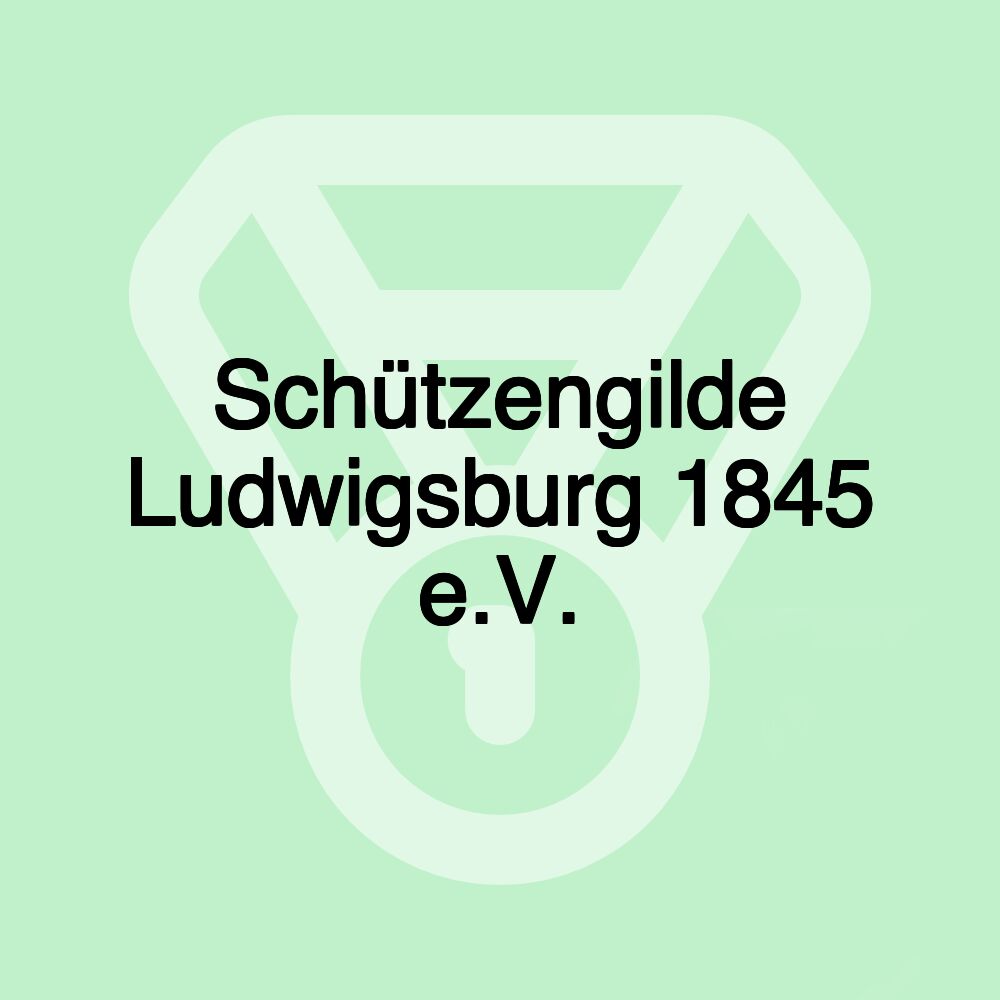 Schützengilde Ludwigsburg 1845 e.V.